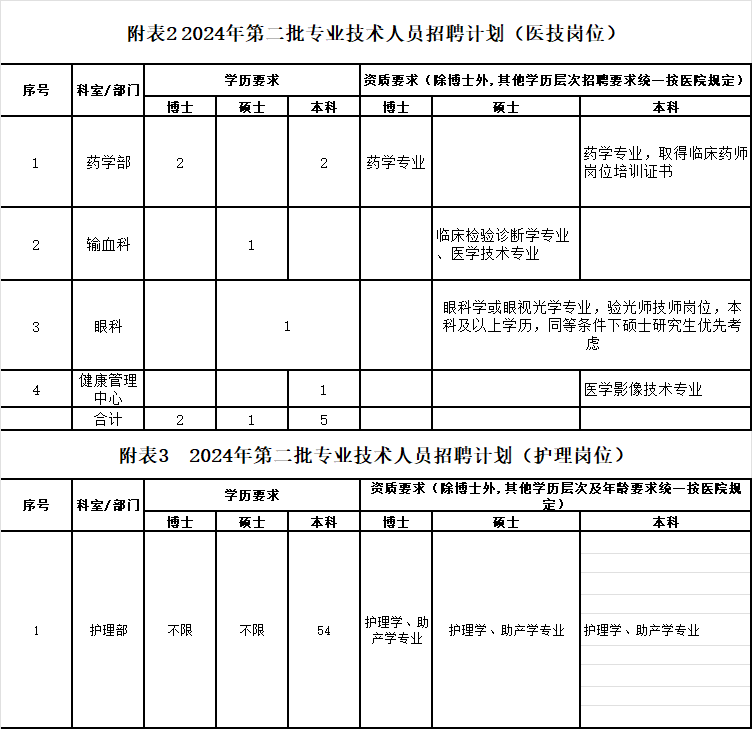 附表2 2024年第二批专业技术人员招聘计划（医技岗位）

| 序号 | 科室/部门 | 学历要求 | | | 资质要求（除博士外，其他学历层次招聘要求统一按医院规定） | | |
|---|---|---|---|---|---|---|---|
| | | 博士 | 硕士 | 本科 | 博士 | 硕士 | 本科 |
| 1 | 药学部 | 2 | | 2 | 药学专业 | | 药学专业，取得临床药师岗位培训证书 |
| 2 | 输血科 | | 1 | | | 临床检验诊断学专业、医学技术专业 | |
| 3 | 眼科 | | 1 | | | 眼科学或眼视光学专业，验光师技师岗位，本科及以上学历，同等条件下硕士研究生优先考虑 | |
| 4 | 健康管理中心 | | | 1 | | | 医学影像技术专业 |
| | 合计 | 2 | 1 | 5 | | | |

附表3 2024年第二批专业技术人员招聘计划（护理岗位）

| 序号 | 科室/部门 | 学历要求 | | | 资质要求（除博士外，其他学历层次及年龄要求统一按医院规定） | | |
|---|---|---|---|---|---|---|---|
| | | 博士 | 硕士 | 本科 | 博士 | 硕士 | 本科 |
| 1 | 护理部 | 不限 | 不限 | 54 | 护理学、助产学专业 | 护理学、助产学专业 | 护理学、助产学专业 |